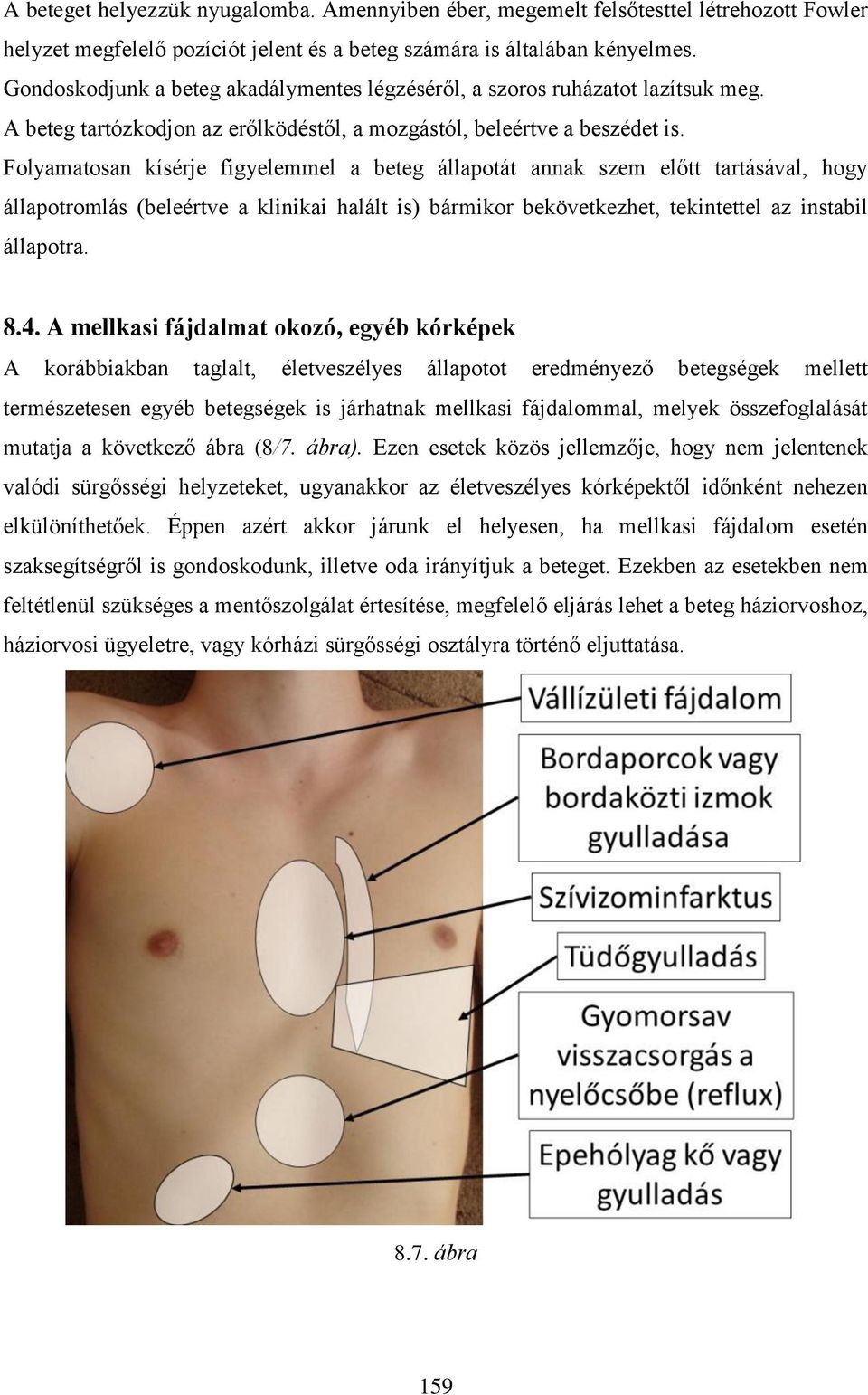 A beteget helyezzük nyugalomba. Amennyiben éber, megemelt felsőtesttel létrehozott Fowler helyzet megfelelő pozíciót jelent és a beteg számára is általában kényelmes.
Gondoskodjunk a beteg akadálymentes légzéséről, a szoros ruházatot lazítsuk meg.
A beteg tartózkodjon az erőlködéstől, a mozgástól, beleértve a beszédet is.
Folyamatosan kísérje figyelemmel a beteg állapotát annak szem előtt tartásával, hogy állapotromlás (beleértve a klinikai halált is) bármikor bekövetkezhet, tekintettel az instabil állapotra.

8.4. A mellkasi fájdalmat okozó, egyéb kórképek
A korábbiakban taglalt, életveszélyes állapotot eredményező betegségek mellett természetesen egyéb betegségek is járhatnak mellkasi fájdalommal, melyek összefoglalását mutatja a következő ábra (8/7. ábra). Ezen esetek közös jellemzője, hogy nem jelentenek valódi sürgősségi helyzeteket, ugyanakkor az életveszélyes kórképektől időnként nehezen elkülöníthetőek. Éppen azért akkor járunk el helyesen, ha mellkasi fájdalom esetén szaksegítségről is gondoskodunk, illetve oda irányítjuk a beteget. Ezekben az esetekben nem feltétlenül szükséges a mentőszolgálat értesítése, megfelelő eljárás lehet a beteg háziorvoshoz, háziorvosi ügyeletre, vagy kórházi sürgősségi osztályra történő eljuttatása.

Vállízületi fájdalom
Bordaporcok vagy bordaközti izmok gyulladása
Szívizominfarktus
Tüdőgyulladás
Gyomorsav visszacsorgás a nyelőcsőbe (reflux)
Epehólyag kő vagy gyulladás

8.7. ábra

159